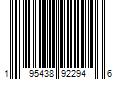 1 95438 92294 6